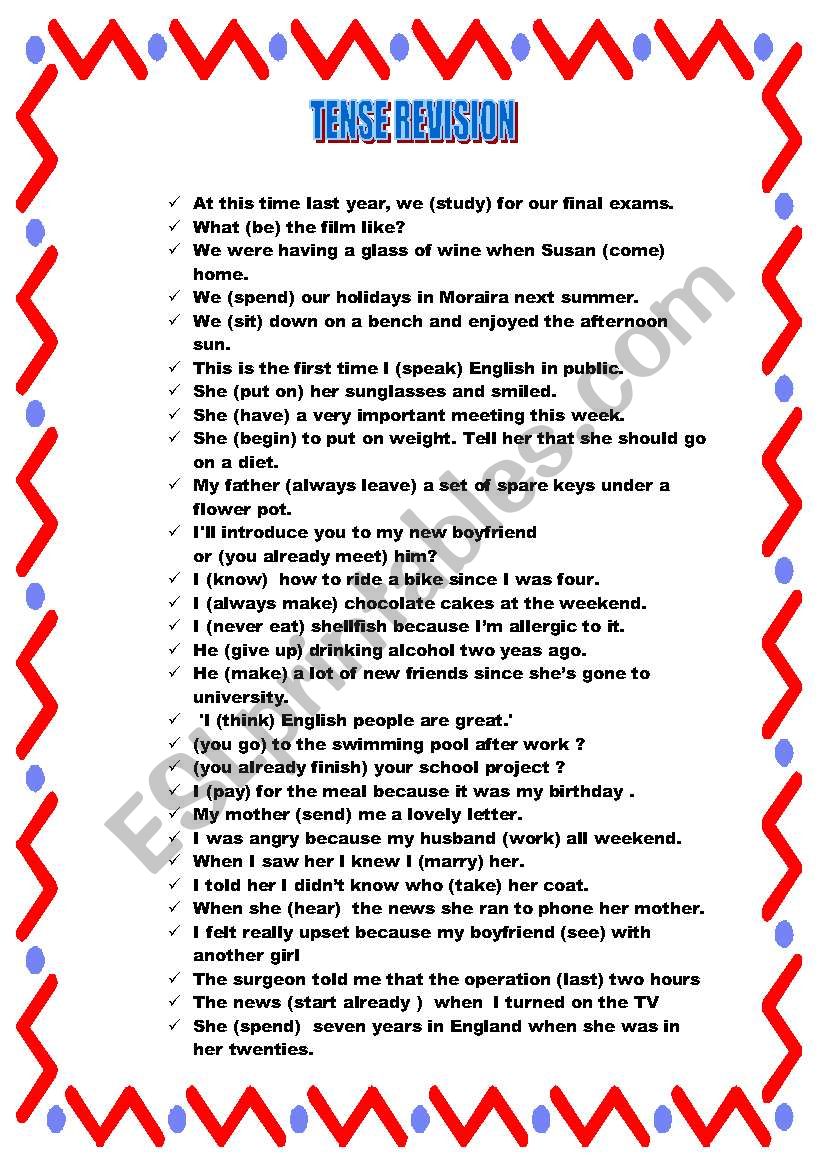 TENSE REVISION

✓ At this time last year, we (study) for our final exams.
✓ What (be) the film like?
✓ We were having a glass of wine when Susan (come) home.
✓ We (spend) our holidays in Moraira next summer.
✓ We (sit) down on a bench and enjoyed the afternoon sun.
✓ This is the first time I (speak) English in public.
✓ She (put on) her sunglasses and smiled.
✓ She (have) a very important meeting this week.
✓ She (begin) to put on weight. Tell her that she should go on a diet.
✓ My father (always leave) a set of spare keys under a flower pot.
✓ I'll introduce you to my new boyfriend or (you already meet) him?
✓ I (know) how to ride a bike since I was four.
✓ I (always make) chocolate cakes at the weekend.
✓ I (never eat) shellfish because I'm allergic to it.
✓ He (give up) drinking alcohol two yeas ago.
✓ He (make) a lot of new friends since she's gone to university.
✓ 'I (think) English people are great.'
✓ (you go) to the swimming pool after work ?
✓ (you already finish) your school project ?
✓ I (pay) for the meal because it was my birthday .
✓ My mother (send) me a lovely letter.
✓ I was angry because my husband (work) all weekend.
✓ When I saw her I knew I (marry) her.
✓ I told her I didn't know who (take) her coat.
✓ When she (hear) the news she ran to phone her mother.
✓ I felt really upset because my boyfriend (see) with another girl
✓ The surgeon told me that the operation (last) two hours
✓ The news (start already ) when I turned on the TV
✓ She (spend) seven years in England when she was in her twenties.

ESLprintables.com